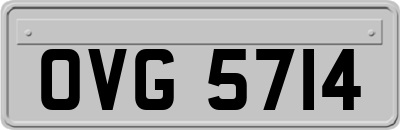 OVG 5714